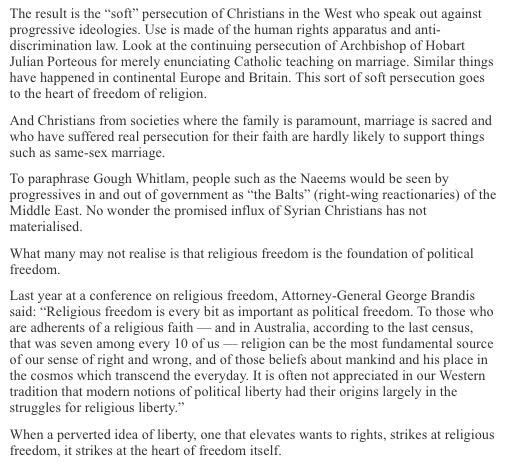 The result is the “soft” persecution of Christians in the West who speak out against progressive ideologies. Use is made of the human rights apparatus and anti-discrimination law. Look at the continuing persecution of Archbishop of Hobart Julian Porteous for merely enunciating Catholic teaching on marriage. Similar things have happened in continental Europe and Britain. This sort of soft persecution goes to the heart of freedom of religion.

And Christians from societies where the family is paramount, marriage is sacred and who have suffered real persecution for their faith are hardly likely to support things such as same-sex marriage.

To paraphrase Gough Whitlam, people such as the Naeems would be seen by progressives in and out of government as “the Balts” (right-wing reactionaries) of the Middle East. No wonder the promised influx of Syrian Christians has not materialised.

What many may not realise is that religious freedom is the foundation of political freedom.

Last year at a conference on religious freedom, Attorney-General George Brandis said: “Religious freedom is every bit as important as political freedom. To those who are adherents of a religious faith — and in Australia, according to the last census, that was seven among every 10 of us — religion can be the most fundamental source of our sense of right and wrong, and of those beliefs about mankind and his place in the cosmos which transcend the everyday. It is often not appreciated in our Western tradition that modern notions of political liberty had their origins largely in the struggles for religious liberty.”

When a perverted idea of liberty, one that elevates wants to rights, strikes at religious freedom, it strikes at the heart of freedom itself.